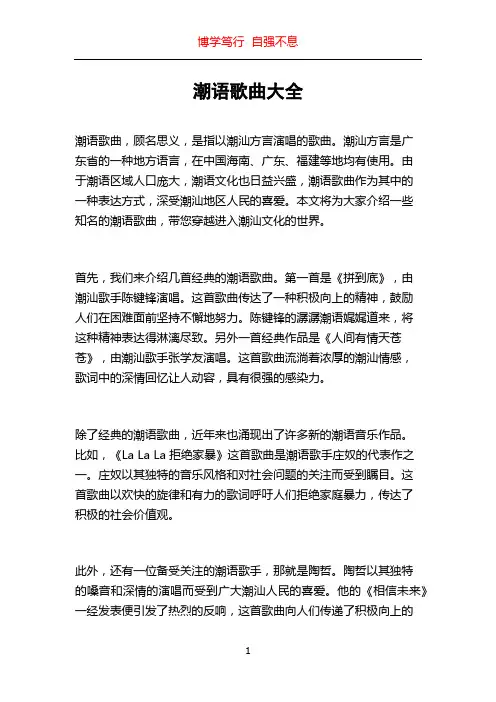 博学笃行 自强不息

潮语歌曲大全

潮语歌曲，顾名思义，是指以潮汕方言演唱的歌曲。潮汕方言是广东省的一种地方语言，在中国海南、广东、福建等地均有使用。由于潮语区域人口庞大，潮语文化也日益兴盛，潮语歌曲作为其中的一种表达方式，深受潮汕地区人民的喜爱。本文将为大家介绍一些知名的潮语歌曲，带您穿越进入潮汕文化的世界。

首先，我们来介绍几首经典的潮语歌曲。第一首是《拼到底》，由潮汕歌手陈键锋演唱。这首歌曲传达了一种积极向上的精神，鼓励人们在困难面前坚持不懈地努力。陈键锋的潺潺潮语娓娓道来，将这种精神表达得淋漓尽致。另外一首经典作品是《人间有情天苍苍》，由潮汕歌手张学友演唱。这首歌曲流淌着浓厚的潮汕情感，歌词中的深情回忆让人动容，具有很强的感染力。

除了经典的潮语歌曲，近年来也涌现出了许多新的潮语音乐作品。比如，《La La La 拒绝家暴》这首歌曲是潮语歌手庄奴的代表作之一。庄奴以其独特的音乐风格和对社会问题的关注而受到瞩目。这首歌曲以欢快的旋律和有力的歌词呼吁人们拒绝家庭暴力，传达了积极的社会价值观。

此外，还有一位备受关注的潮语歌手，那就是陶哲。陶哲以其独特的嗓音和深情的演唱而受到广大潮汕人民的喜爱。他的《相信未来》一经发表便引发了热烈的反响，这首歌曲向人们传递了积极向上的

1